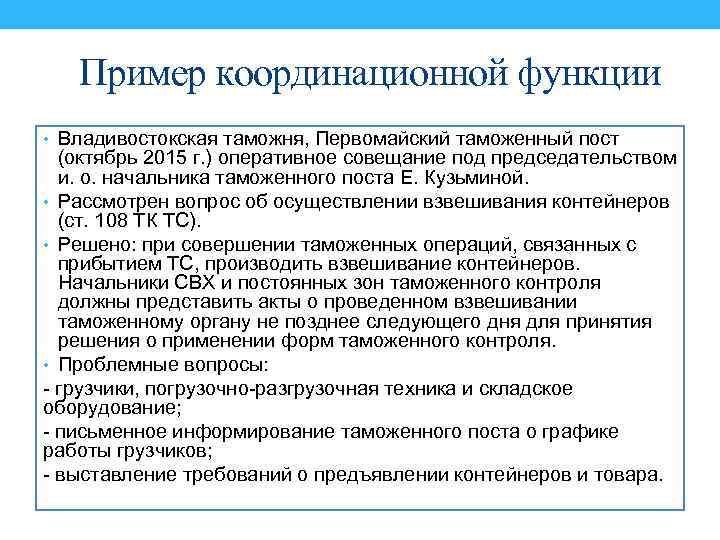 Пример координационной функции

• Владивостокская таможня, Первомайский таможенный пост (октябрь 2015 г.) оперативное совещание под председательством и. о. начальника таможенного поста Е. Кузьминой.

• Рассмотрен вопрос об осуществлении взвешивания контейнеров (ст. 108 ТК ТС).

• Решено: при совершении таможенных операций, связанных с прибытием ТС, производить взвешивание контейнеров. Начальники СВХ и постоянных зон таможенного контроля должны представить акты о проведенном взвешивании таможенному органу не позднее следующего дня для принятия решения о применении форм таможенного контроля.

• Проблемные вопросы:

- грузчики, погрузочно-разгрузочная техника и складское оборудование;

- письменное информирование таможенного поста о графике работы грузчиков;

- выставление требований о предъявлении контейнеров и товара.